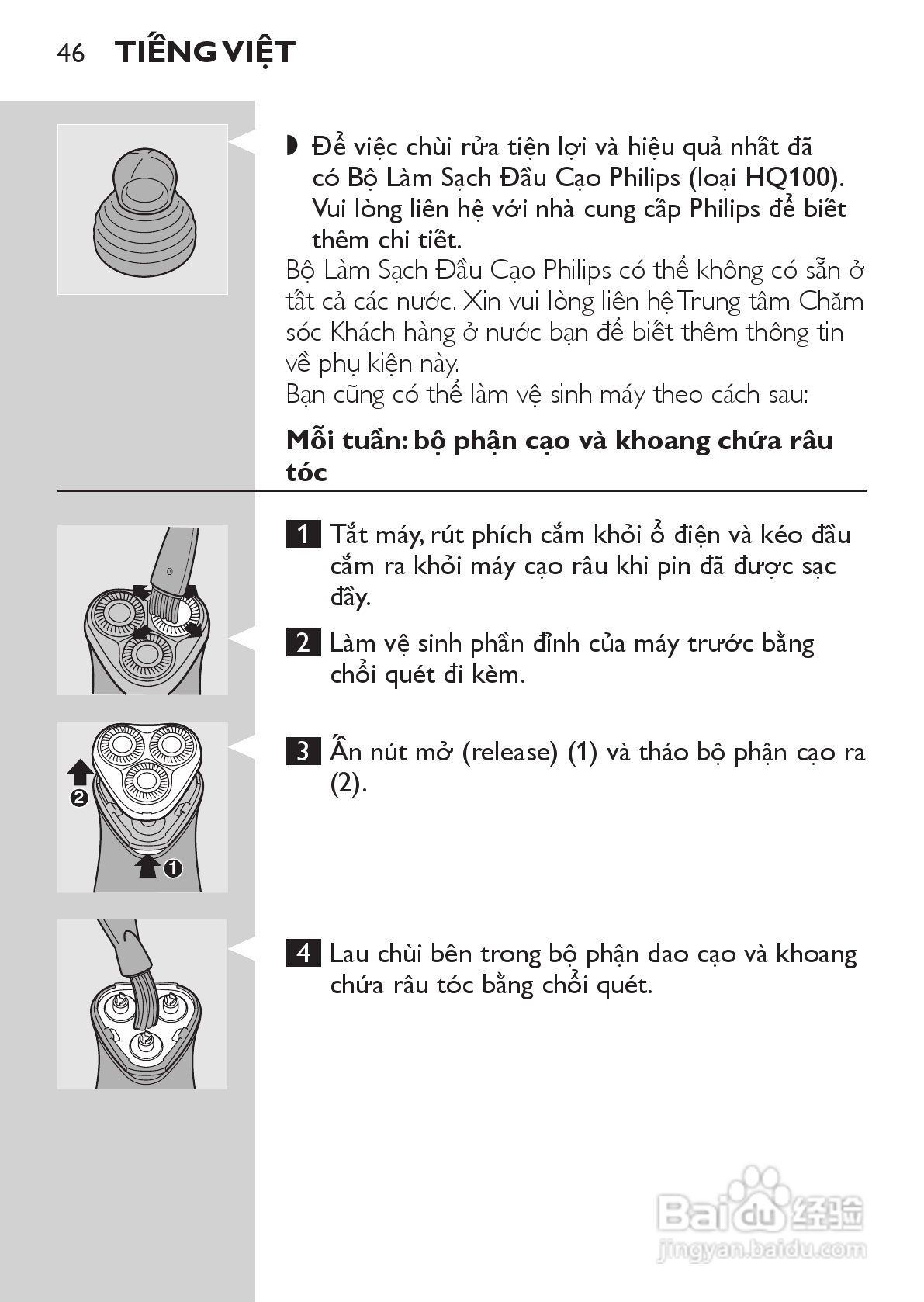 46 TIẾNG VIỆT

◗ Để việc chùi rửa tiện lợi và hiệu quả nhất đã có Bộ Làm Sạch Đầu Cạo Philips (loại HQ100). Vui lòng liên hệ với nhà cung cấp Philips để biết thêm chi tiết.

Bộ Làm Sạch Đầu Cạo Philips có thể không có sẵn ở tất cả các nước. Xin vui lòng liên hệ Trung tâm Chăm sóc Khách hàng ở nước bạn để biết thêm thông tin về phụ kiện này.

Bạn cũng có thể làm vệ sinh máy theo cách sau:

Mỗi tuần: bộ phận cạo và khoang chứa râu tóc

1 Tắt máy, rút phích cắm khỏi ổ điện và kéo đầu cắm ra khỏi máy cạo râu khi pin đã được sạc đầy.

2 Làm vệ sinh phần đỉnh của máy trước bằng chổi quét đi kèm.

2

1

3 Ấn nút mở (release) (1) và tháo bộ phận cạo ra (2).

4 Lau chùi bên trong bộ phận dao cạo và khoang chứa râu tóc bằng chổi quét.

Baidu 经验
jingyan.baidu.com